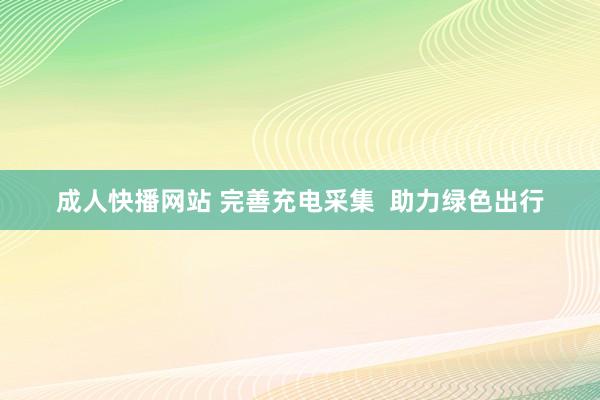 成人快播网站 完善充电采集 助力绿色出行